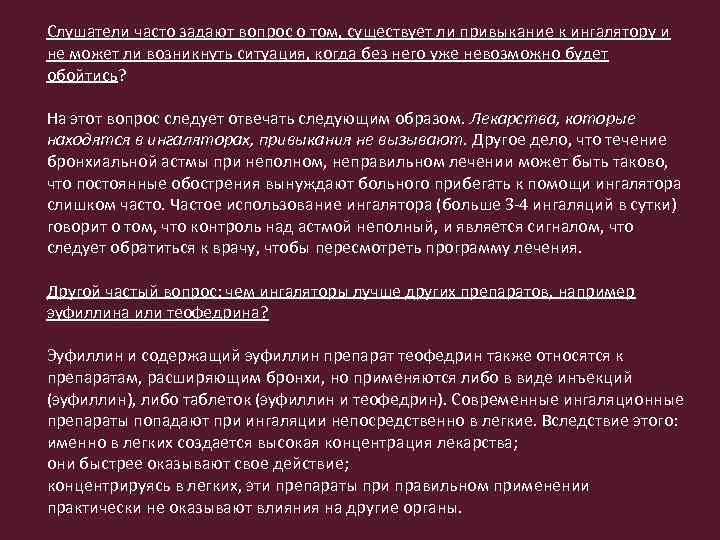 Слушатели часто задают вопрос о том, существует ли привыкание к ингалятору и не может ли возникнуть ситуация, когда без него уже невозможно будет обойтись?

На этот вопрос следует отвечать следующим образом. Лекарства, которые находятся в ингаляторах, привыкания не вызывают. Другое дело, что течение бронхиальной астмы при неполном, неправильном лечении может быть таково, что постоянные обострения вынуждают больного прибегать к помощи ингалятора слишком часто. Частое использование ингалятора (больше 3-4 ингаляций в сутки) говорит о том, что контроль над астмой неполный, и является сигналом, что следует обратиться к врачу, чтобы пересмотреть программу лечения.

Другой частый вопрос: чем ингаляторы лучше других препаратов, например эуфиллина или теофедрина?

Эуфиллин и содержащий эуфиллин препарат теофедрин также относятся к препаратам, расширяющим бронхи, но применяются либо в виде инъекций (эуфиллин), либо таблеток (эуфиллин и теофедрин). Современные ингаляционные препараты попадают при ингаляции непосредственно в легкие. Вследствие этого:
именно в легких создается высокая концентрация лекарства;
они быстрее оказывают свое действие;
концентрируясь в легких, эти препараты при правильном применении практически не оказывают влияния на другие органы.